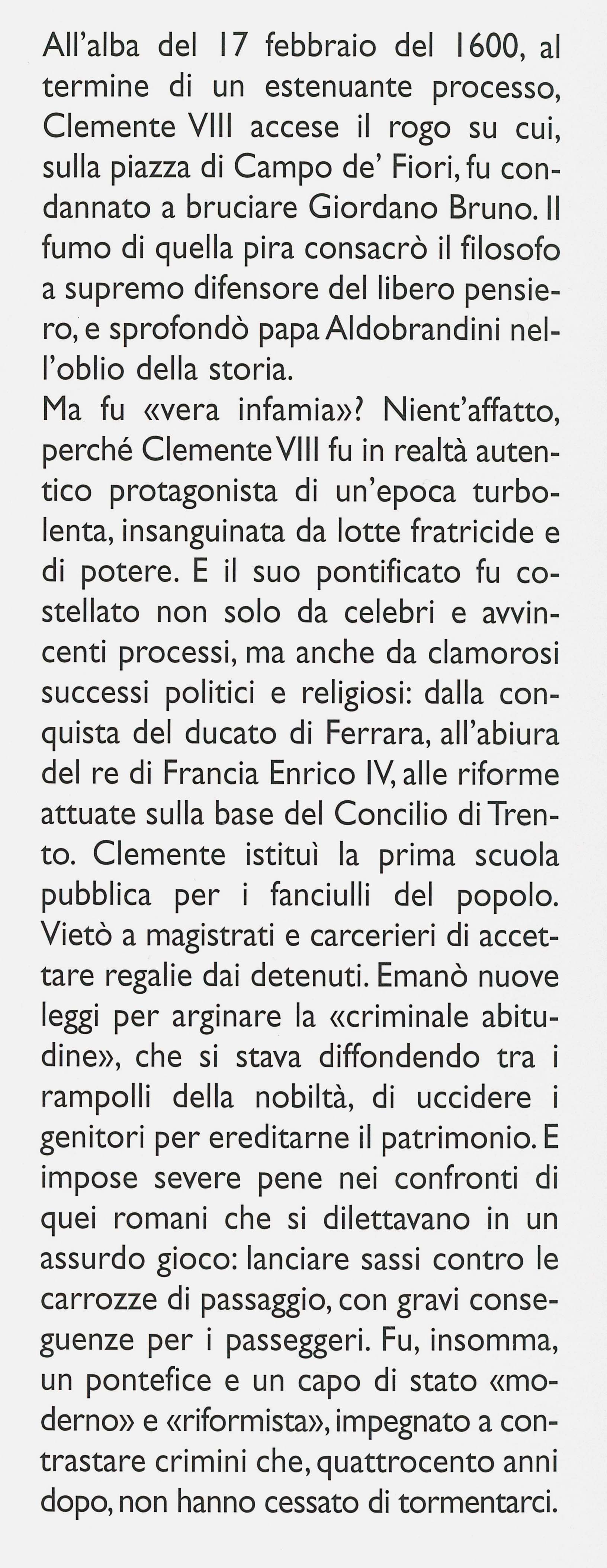 All'alba del 17 febbraio del 1600, al termine di un estenuante processo, Clemente VIII accese il rogo su cui, sulla piazza di Campo de' Fiori, fu condannato a bruciare Giordano Bruno. Il fumo di quella pira consacrò il filosofo a supremo difensore del libero pensiero, e sprofondò papa Aldobrandini nell'oblio della storia.
Ma fu «vera infamia»? Nient'affatto, perché Clemente VIII fu in realtà autentico protagonista di un'epoca turbolenta, insanguinata da lotte fratricide e di potere. E il suo pontificato fu costellato non solo da celebri e avvincenti processi, ma anche da clamorosi successi politici e religiosi: dalla conquista del ducato di Ferrara, all'abiura del re di Francia Enrico IV, alle riforme attuate sulla base del Concilio di Trento. Clemente istituì la prima scuola pubblica per i fanciulli del popolo. Vietò a magistrati e carcerieri di accettare regalie dai detenuti. Emanò nuove leggi per arginare la «criminale abitudine», che si stava diffondendo tra i rampolli della nobiltà, di uccidere i genitori per ereditarne il patrimonio. E impose severe pene nei confronti di quei romani che si dilettavano in un assurdo gioco: lanciare sassi contro le carrozze di passaggio, con gravi conseguenze per i passeggeri. Fu, insomma, un pontefice e un capo di stato «moderno» e «riformista», impegnato a contrastare crimini che, quattrocento anni dopo, non hanno cessato di tormentarci.